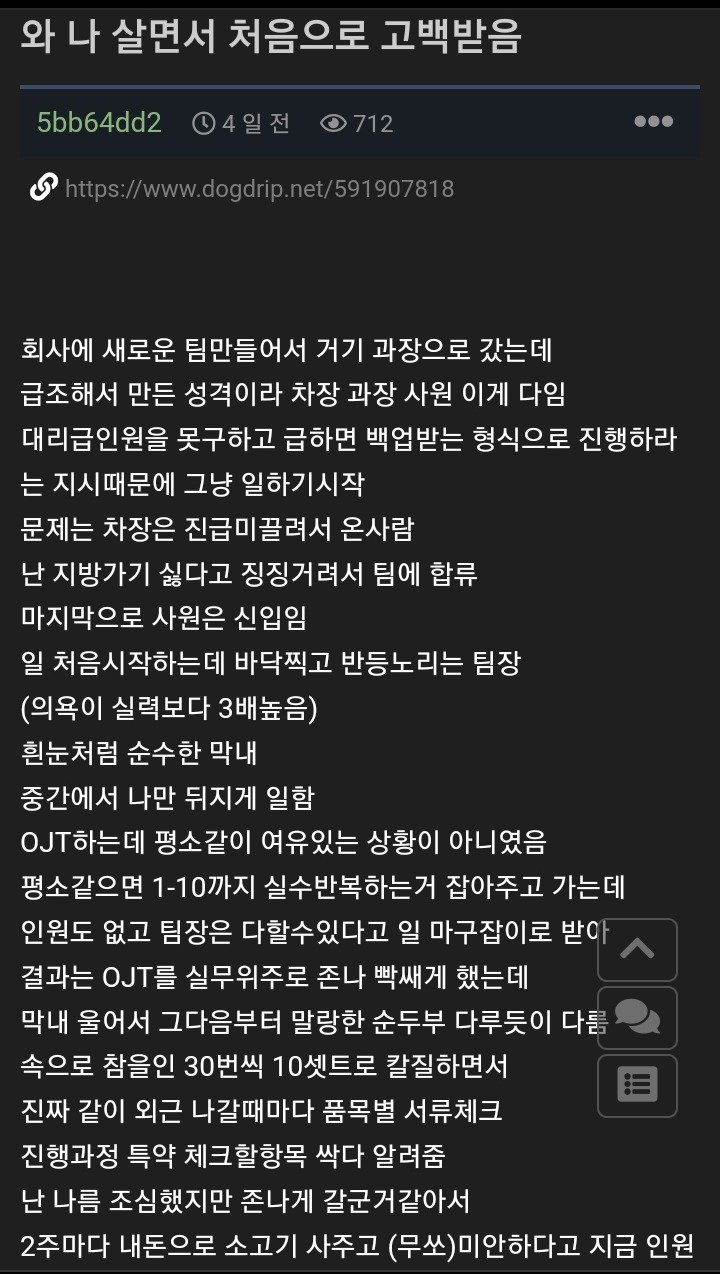 와 나 살면서 처음으로 고백받음

5bb64dd2 4 일 전 712

https://www.dogdrip.net/591907818

회사에 새로운 팀만들어서 거기 과장으로 갔는데
급조해서 만든 성격이라 차장 과장 사원 이게 다임
대리급인원을 못구하고 급하면 백업받는 형식으로 진행하라는 지시때문에 그냥 일하기시작
문제는 차장은 진급미끌려서 온사람
난 지방가기 싫다고 징징거려서 팀에 합류
마지막으로 사원은 신입임
일 처음시작하는데 바닥찍고 반등노리는 팀장
(의욕이 실력보다 3배높음)
흰눈처럼 순수한 막내
중간에서 나만 뒤지게 일함
OJT하는데 평소같이 여유있는 상황이 아니였음
평소같으면 1-10까지 실수반복하는거 잡아주고 가는데
인원도 없고 팀장은 다할수있다고 일 마구잡이로 받아
결과는 OJT를 실무위주로 존나 빡쌔게 했는데
막내 울어서 그다음부터 말랑한 순두부 다루듯이 다룸
속으로 참을인 30번씩 10셋트로 칼질하면서
진짜 같이 외근 나갈때마다 품목별 서류체크
진행과정 특약 체크할항목 싹다 알려줌
난 나름 조심했지만 존나게 갈군거같아서
2주마다 내돈으로 소고기 사주고 (무쏘)미안하다고 지금 인원